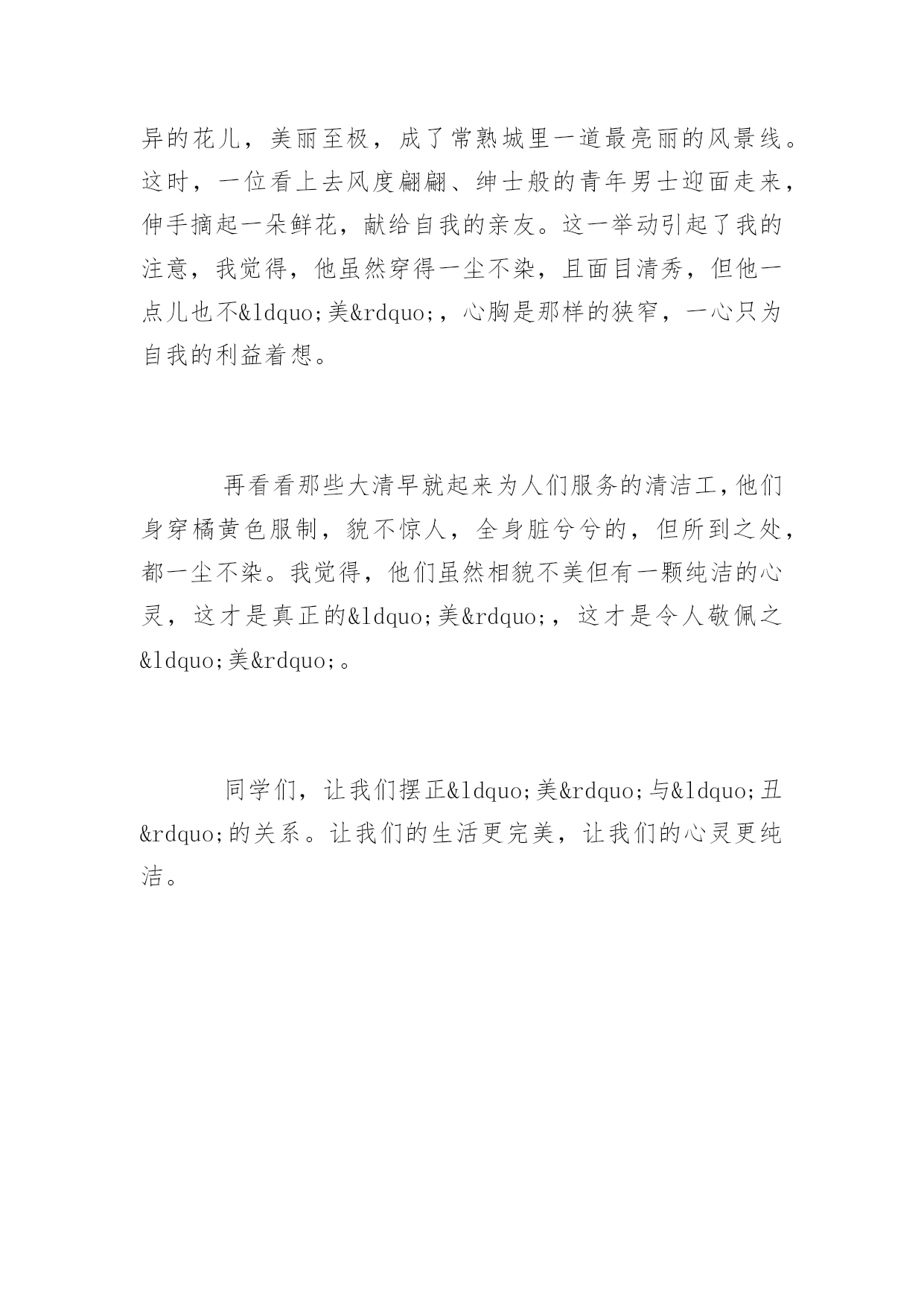 异的花儿，美丽至极，成了常熟城里一道最亮丽的风景线。这时，一位看上去风度翩翩、绅士般的青年男士迎面走来，伸手摘起一朵鲜花，献给自我的亲友。这一举动引起了我的注意，我觉得，他虽然穿得一尘不染，且面目清秀，但他一点儿也不&ldquo;美&rdquo;，心胸是那样的狭窄，一心只为自我的利益着想。

再看看那些大清早就起来为人们服务的清洁工，他们身穿橘黄色服制，貌不惊人，全身脏兮兮的，但所到之处，都一尘不染。我觉得，他们虽然相貌不美但有一颗纯洁的心灵，这才是真正的&ldquo;美&rdquo;，这才是令人敬佩之&ldquo;美&rdquo;。

同学们，让我们摆正&ldquo;美&rdquo;与&ldquo;丑&rdquo;的关系。让我们的生活更完美，让我们的心灵更纯洁。